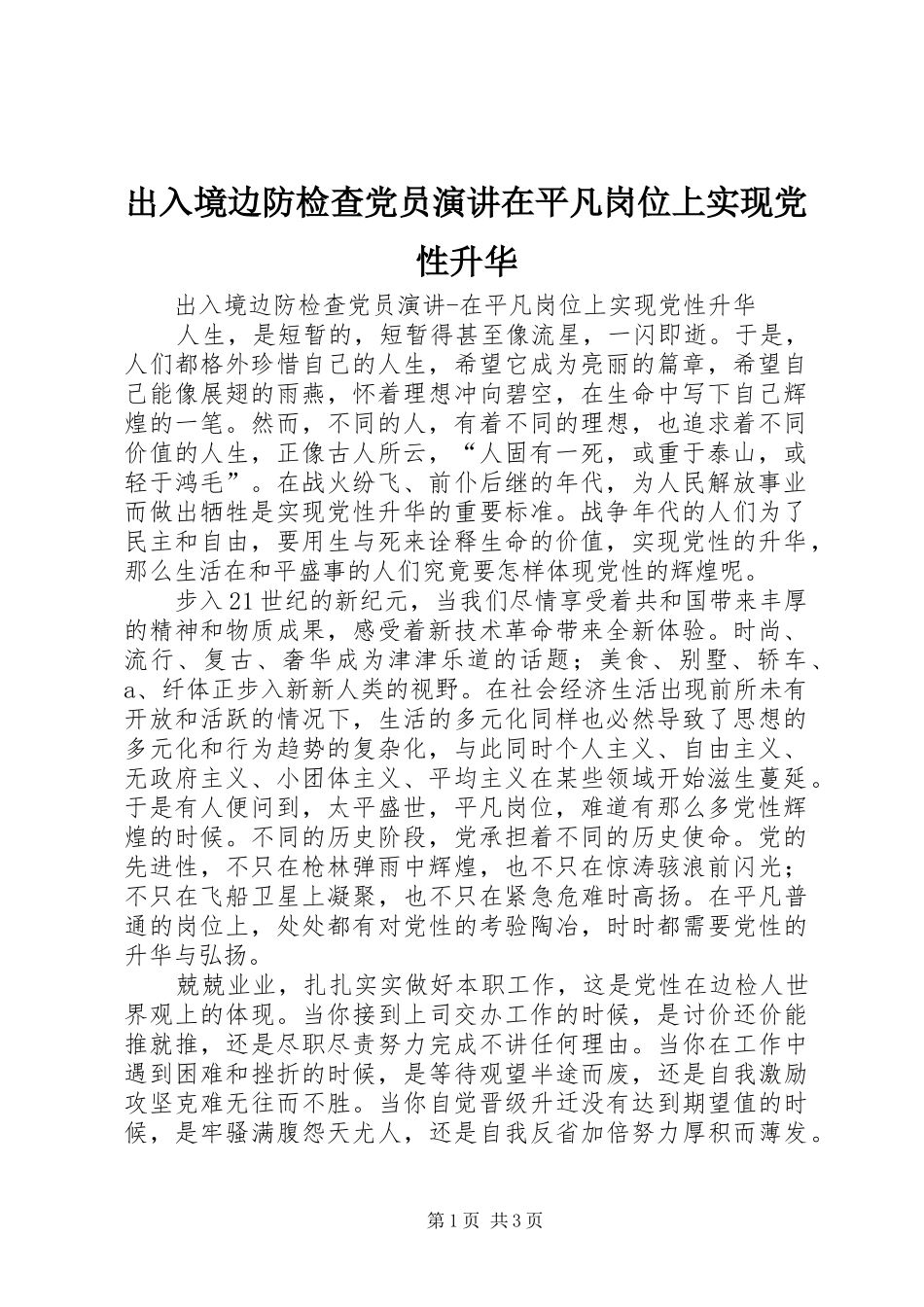 出入境边防检查党员演讲在平凡岗位上实现党性升华

出入境边防检查党员演讲-在平凡岗位上实现党性升华

人生，是短暂的，短暂得甚至像流星，一闪即逝。于是，人们都格外珍惜自己的人生，希望它成为亮丽的篇章，希望自己能像展翅的雨燕，怀着理想冲向碧空，在生命中写下自己辉煌的一笔。然而，不同的人，有着不同的理想，也追求着不同价值的人生，正像古人所云，“人固有一死，或重于泰山，或轻于鸿毛”。在战火纷飞、前仆后继的年代，为人民解放事业而做出牺牲是实现党性升华的重要标准。战争年代的人们为了民主和自由，要用生与死来诠释生命的价值，实现党性的升华，那么生活在和平盛事的人们究竟要怎样体现党性的辉煌呢。

步入21世纪的新纪元，当我们尽情享受着共和国带来丰厚的精神和物质成果，感受着新技术革命带来全新体验。时尚、流行、复古、奢华成为津津乐道的话题；美食、别墅、轿车、a、纤体正步入新新人类的视野。在社会经济生活出现前所未有开放和活跃的情况下，生活的多元化同样也必然导致了思想的多元化和行为趋势的复杂化，与此同时个人主义、自由主义、无政府主义、小团体主义、平均主义在某些领域开始滋生蔓延。于是有人便问到，太平盛世，平凡岗位，难道有那么多党性辉煌的时候。不同的历史阶段，党承担着不同的历史使命。党的先进性，不只在枪林弹雨中辉煌，也不只在惊涛骇浪前闪光；不只在飞船卫星上凝聚，也不只在紧急危难时高扬。在平凡普通的岗位上，处处都有对党性的考验陶冶，时时都需要党性的升华与弘扬。

兢兢业业，扎扎实实做好本职工作，这是党性在边检人世界观上的体现。当你接到上司交办工作的时候，是讨价还价能推就推，还是尽职尽责努力完成不讲任何理由。当你在工作中遇到困难和挫折的时候，是等待观望半途而废，还是自我激励攻坚克难无往而不胜。当你自觉晋级升迁没有达到期望值的时候，是牢骚满腹怨天尤人，还是自我反省加倍努力厚积而薄发。

第1页 共3页